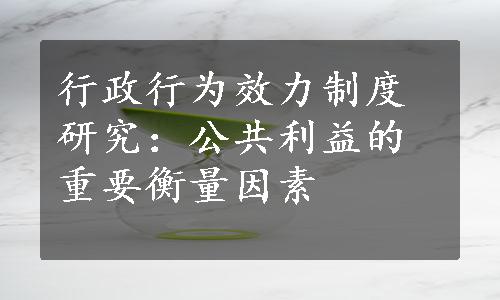 行政行为效力制度研究：公共利益的重要衡量因素